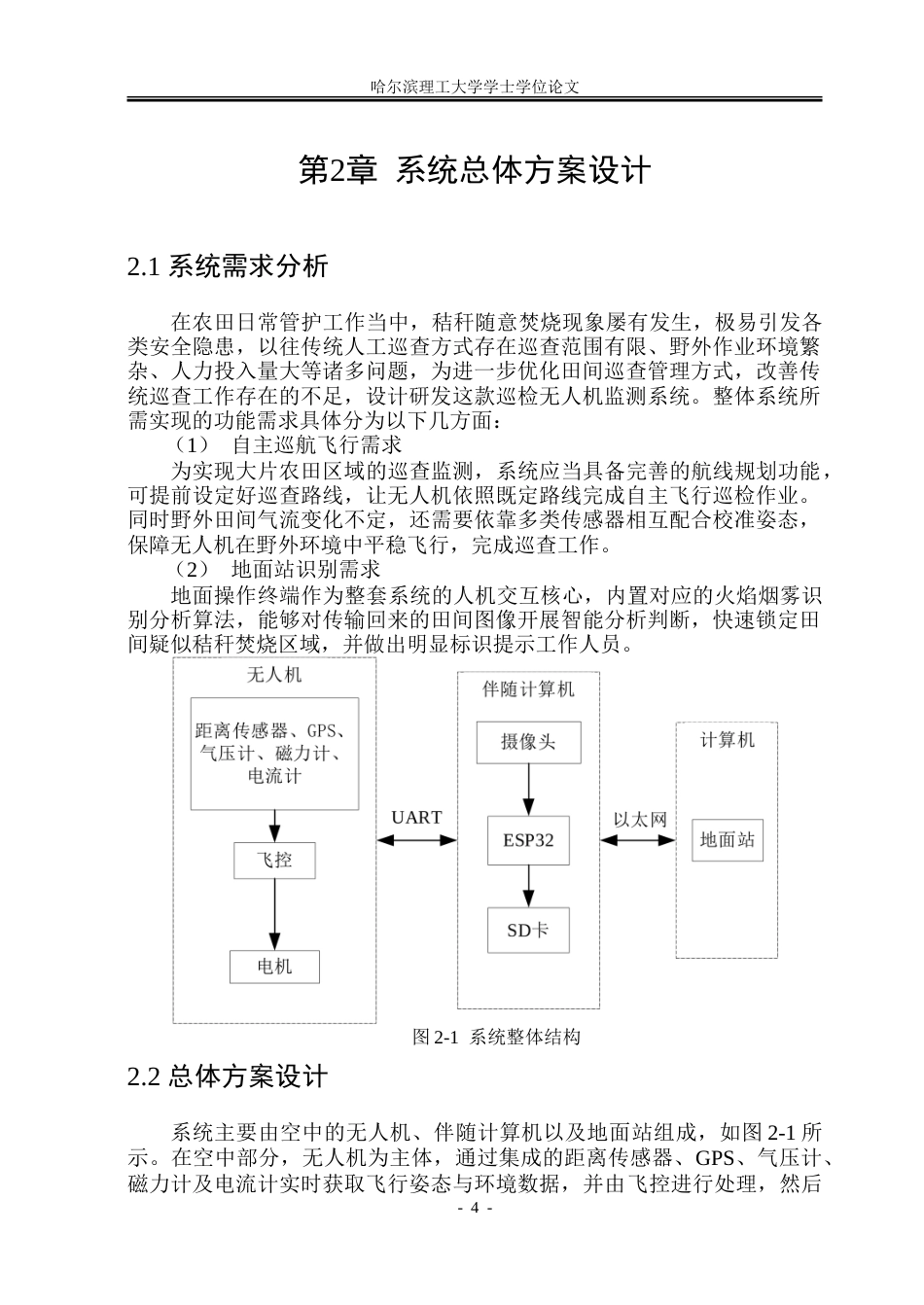 哈尔滨理工大学学士学位论文

第2章 系统总体方案设计

2.1 系统需求分析

在农田日常管护工作当中，秸秆随意焚烧现象屡有发生，极易引发各类安全隐患，以往传统人工巡查方式存在巡查范围有限、野外作业环境繁杂、人力投入量大等诸多问题，为进一步优化田间巡查管理方式，改善传统巡查工作存在的不足，设计研发这款巡检无人机监测系统。整体系统所需实现的功能需求具体分为以下几方面：

（1） 自主巡航飞行需求

为实现大片农田区域的巡查监测，系统应当具备完善的航线规划功能，可提前设定好巡查路线，让无人机依照既定路线完成自主飞行巡检作业。同时野外田间气流变化不定，还需要依靠多类传感器相互配合校准姿态，保障无人机在野外环境中平稳飞行，完成巡查工作。

（2） 地面站识别需求

地面操作终端作为整套系统的人机交互核心，内置对应的火焰烟雾识别分析算法，能够对传输回来的田间图像开展智能分析判断，快速锁定田间疑似秸秆焚烧区域，并做出明显标识提示工作人员。

无人机

距离传感器、GPS、气压计、磁力计、电流计

飞控

电机

UART

伴随计算机

摄像头

ESP32

SD卡

以太网

计算机

地面站

图 2-1 系统整体结构

2.2 总体方案设计

系统主要由空中的无人机、伴随计算机以及地面站组成，如图 2-1 所示。在空中部分，无人机为主体，通过集成的距离传感器、GPS、气压计、磁力计及电流计实时获取飞行姿态与环境数据，并由飞控进行处理，然后

- 4 -